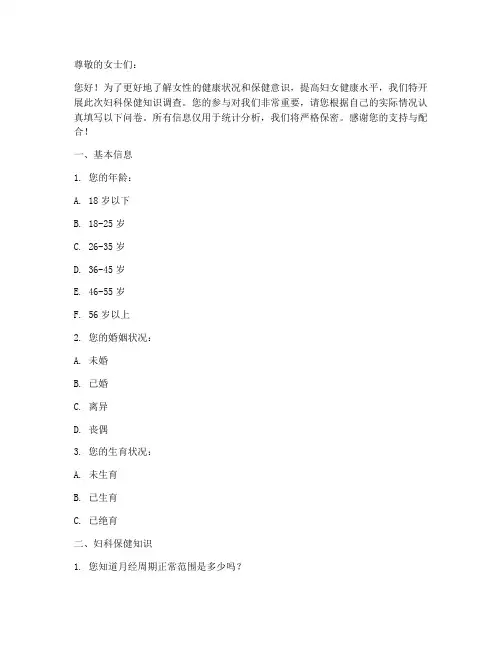 尊敬的女士们：

您好！为了更好地了解女性的健康状况和保健意识，提高妇女健康水平，我们特开展此次妇科保健知识调查。您的参与对我们非常重要，请您根据自己的实际情况认真填写以下问卷。所有信息仅用于统计分析，我们将严格保密。感谢您的支持与配合！

一、基本信息

1. 您的年龄：

A. 18 岁以下

B. 18-25 岁

C. 26-35 岁

D. 36-45 岁

E. 46-55 岁

F. 56 岁以上

2. 您的婚姻状况：

A. 未婚

B. 已婚

C. 离异

D. 丧偶

3. 您的生育状况：

A. 未生育

B. 已生育

C. 已绝育

二、妇科保健知识

1. 您知道月经周期正常范围是多少吗？